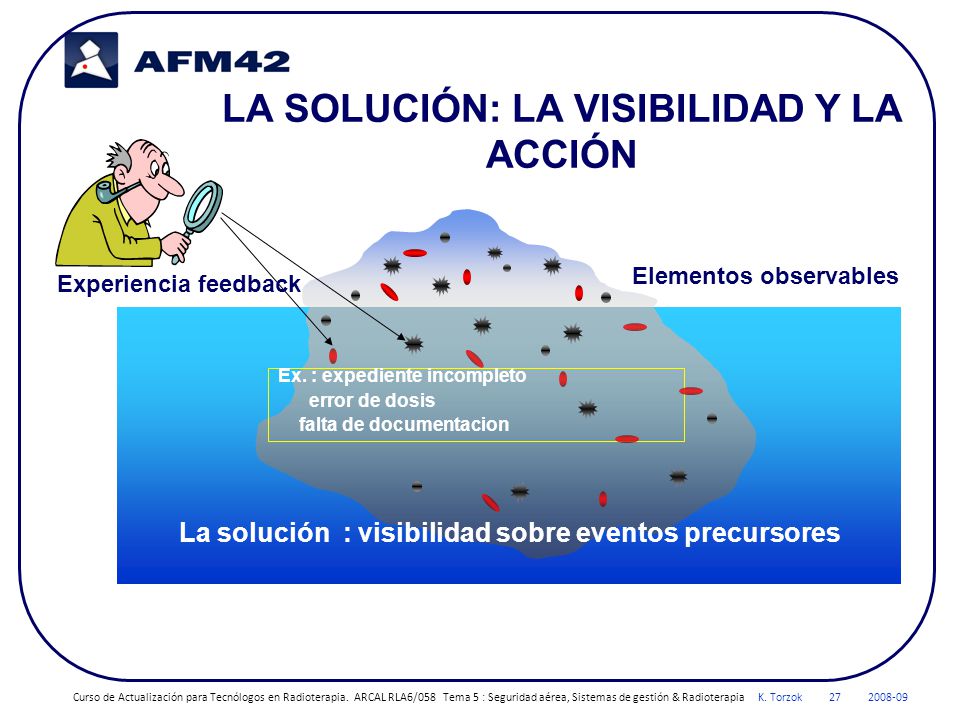 AFM42

LA SOLUCIÓN: LA VISIBILIDAD Y LA ACCIÓN

Experiencia feedback

Elementos observables

Ex. : expediente incompleto
error de dosis
falta de documentacion

La solución : visibilidad sobre eventos precursores

Curso de Actualización para Tecnólogos en Radioterapia. ARCAL RLA6/058 Tema 5 : Seguridad aérea, Sistemas de gestión & Radioterapia K. Torzok 27 2008-09